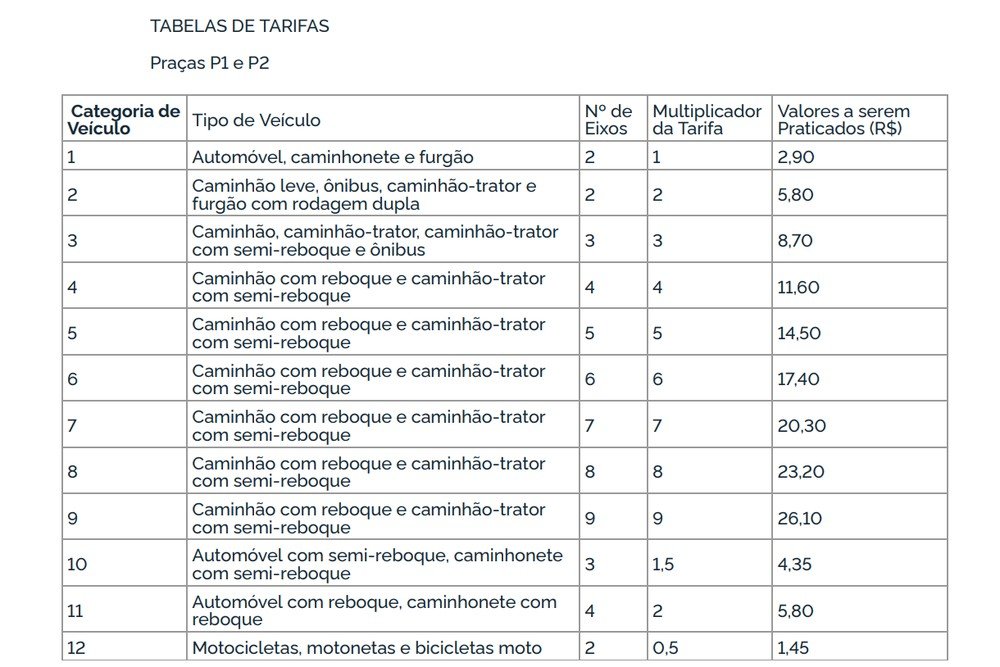 TABELAS DE TARIFAS

Praças P1 e P2

| Categoria de Veículo | Tipo de Veículo | Nº de Eixos | Multiplicador da Tarifa | Valores a serem Praticados (R$) |
|---|---|---|---|---|
| 1 | Automóvel, caminhonete e furgão | 2 | 1 | 2,90 |
| 2 | Caminhão leve, ônibus, caminhão-trator e furgão com rodagem dupla | 2 | 2 | 5,80 |
| 3 | Caminhão, caminhão-trator, caminhão-trator com semi-reboque e ônibus | 3 | 3 | 8,70 |
| 4 | Caminhão com reboque e caminhão-trator com semi-reboque | 4 | 4 | 11,60 |
| 5 | Caminhão com reboque e caminhão-trator com semi-reboque | 5 | 5 | 14,50 |
| 6 | Caminhão com reboque e caminhão-trator com semi-reboque | 6 | 6 | 17,40 |
| 7 | Caminhão com reboque e caminhão-trator com semi-reboque | 7 | 7 | 20,30 |
| 8 | Caminhão com reboque e caminhão-trator com semi-reboque | 8 | 8 | 23,20 |
| 9 | Caminhão com reboque e caminhão-trator com semi-reboque | 9 | 9 | 26,10 |
| 10 | Automóvel com semi-reboque, caminhonete com semi-reboque | 3 | 1,5 | 4,35 |
| 11 | Automóvel com reboque, caminhonete com reboque | 4 | 2 | 5,80 |
| 12 | Motocicletas, motonetas e bicicletas moto | 2 | 0,5 | 1,45 |